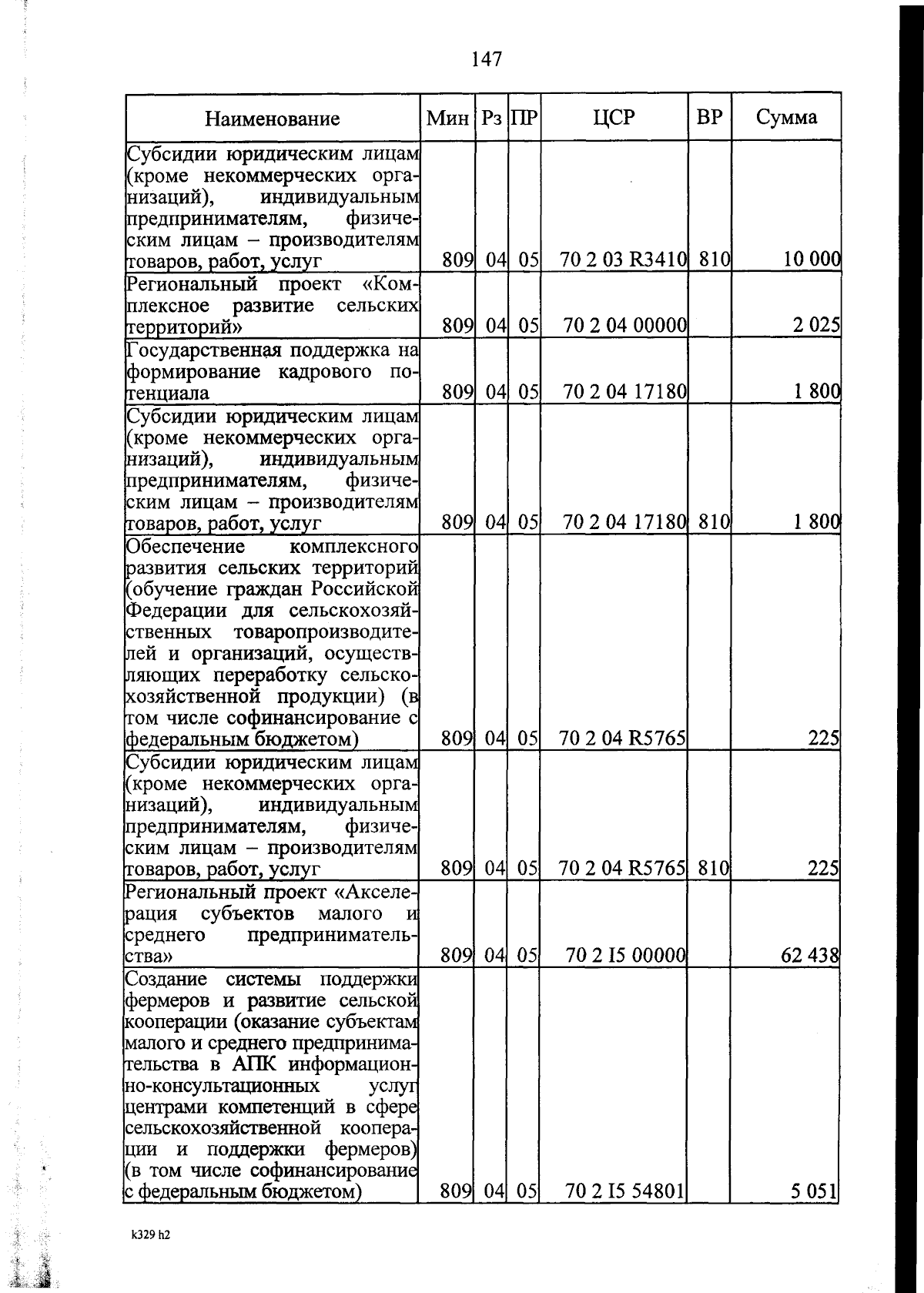 147

| Наименование | Мин | Рз | ПР | ЦСР | ВР | Сумма |
|---|---|---|---|---|---|---|
| Субсидии юридическим лицам (кроме некоммерческих организаций), индивидуальным предпринимателям, физическим лицам – производителям товаров, работ, услуг | 809 | 04 | 05 | 70 2 03 R3410 | 810 | 10 000 |
| Региональный проект «Комплексное развитие сельских территорий» | 809 | 04 | 05 | 70 2 04 00000 | | 2 025 |
| Государственная поддержка на формирование кадрового потенциала | 809 | 04 | 05 | 70 2 04 17180 | | 1 800 |
| Субсидии юридическим лицам (кроме некоммерческих организаций), индивидуальным предпринимателям, физическим лицам – производителям товаров, работ, услуг | 809 | 04 | 05 | 70 2 04 17180 | 810 | 1 800 |
| Обеспечение комплексного развития сельских территорий (обучение граждан Российской Федерации для сельскохозяйственных товаропроизводителей и организаций, осуществляющих переработку сельскохозяйственной продукции) (в том числе софинансирование с федеральным бюджетом) | 809 | 04 | 05 | 70 2 04 R5765 | | 225 |
| Субсидии юридическим лицам (кроме некоммерческих организаций), индивидуальным предпринимателям, физическим лицам – производителям товаров, работ, услуг | 809 | 04 | 05 | 70 2 04 R5765 | 810 | 225 |
| Региональный проект «Акселерация субъектов малого и среднего предпринимательства» | 809 | 04 | 05 | 70 2 I5 00000 | | 62 438 |
| Создание системы поддержки фермеров и развитие сельской кооперации (оказание субъектам малого и среднего предпринимательства в АПК информационно-консультационных услуг центрами компетенций в сфере сельскохозяйственной кооперации и поддержки фермеров) (в том числе софинансирование с федеральным бюджетом) | 809 | 04 | 05 | 70 2 I5 54801 | | 5 051 |

k329 h2